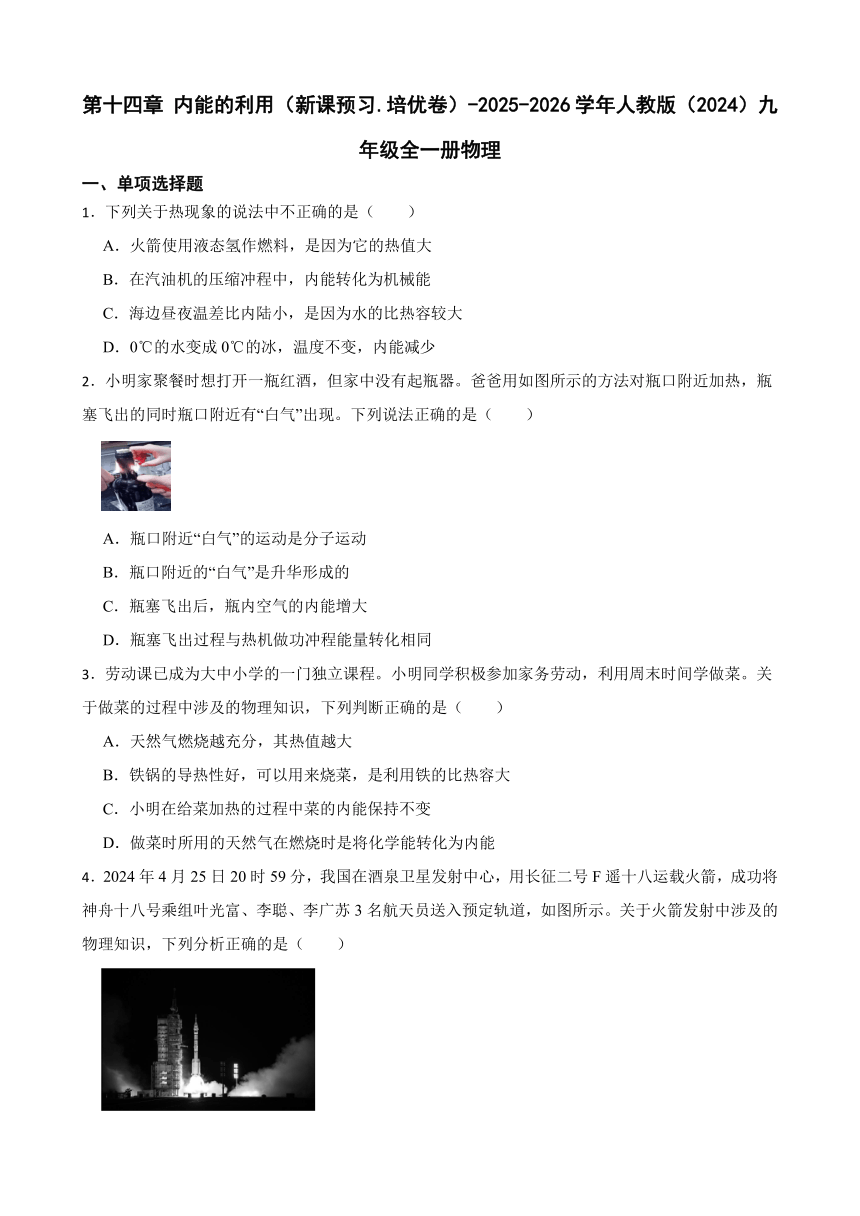 第十四章 内能的利用（新课预习.培优卷）-2025-2026学年人教版（2024）九年级全一册物理

一、单项选择题

1．下列关于热现象的说法中不正确的是（　　）

A．火箭使用液态氢作燃料，是因为它的热值大

B．在汽油机的压缩冲程中，内能转化为机械能

C．海边昼夜温差比内陆小，是因为水的比热容较大

D．0℃的水变成0℃的冰，温度不变，内能减少

2．小明家聚餐时想打开一瓶红酒，但家中没有起瓶器。爸爸用如图所示的方法对瓶口附近加热，瓶塞飞出的同时瓶口附近有“白气”出现。下列说法正确的是（　　）

A．瓶口附近“白气”的运动是分子运动

B．瓶口附近的“白气”是升华形成的

C．瓶塞飞出后，瓶内空气的内能增大

D．瓶塞飞出过程与热机做功冲程能量转化相同

3．劳动课已成为大中小学的一门独立课程。小明同学积极参加家务劳动，利用周末时间学做菜。关于做菜的过程中涉及的物理知识，下列判断正确的是（　　）

A．天然气燃烧越充分，其热值越大

B．铁锅的导热性好，可以用来烧菜，是利用铁的比热容大

C．小明在给菜加热的过程中菜的内能保持不变

D．做菜时所用的天然气在燃烧时是将化学能转化为内能

4．2024年4月25日20时59分，我国在酒泉卫星发射中心，用长征二号F遥十八运载火箭，成功将神舟十八号乘组叶光富、李聪、李广苏3名航天员送入预定轨道，如图所示。关于火箭发射中涉及的物理知识，下列分析正确的是（　　）